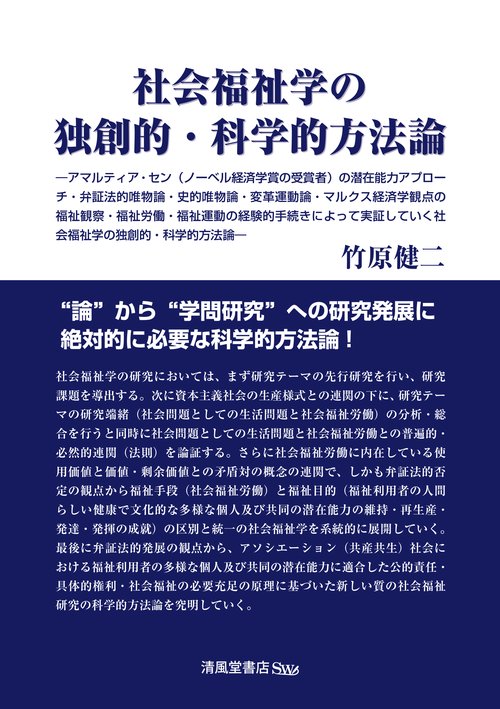 社会福祉学の
独創的・科学的方法論

―アマルティア・セン（ノーベル経済学賞の受賞者）の潜在能力アプローチ・弁証法的唯物論・史的唯物論・変革運動論・マルクス経済学観点の福祉観察・福祉労働・福祉運動の経験的手続きによって実証していく社会福祉学の独創的・科学的方法論―

竹原健二

“論”から“学問研究”への研究発展に
絶対的に必要な科学的方法論！

社会福祉学の研究においては、まず研究テーマの先行研究を行い、研究課題を導出する。次に資本主義社会の生産様式との連関の下に、研究テーマの研究端緒（社会問題としての生活問題と社会福祉労働）の分析・総合を行うと同時に社会問題としての生活問題と社会福祉労働との普遍的・必然的連関（法則）を論証する。さらに社会福祉労働に内在している使用価値と価値・剰余価値との矛盾対の概念の連関で、しかも弁証法的否定の観点から福祉手段（社会福祉労働）と福祉目的（福祉利用者の人間らしい健康で文化的な多様な個人及び共同の潜在能力の維持・再生産・発達・発揮の成就）の区別と統一の社会福祉学を系統的に展開していく。最後に弁証法的発展の観点から、アソシエーション（共産共生）社会における福祉利用者の多様な個人及び共同の潜在能力に適合した公的責任・具体的権利・社会福祉の必要充足の原理に基づいた新しい質の社会福祉研究の科学的方法論を究明していく。

清風堂書店 SW